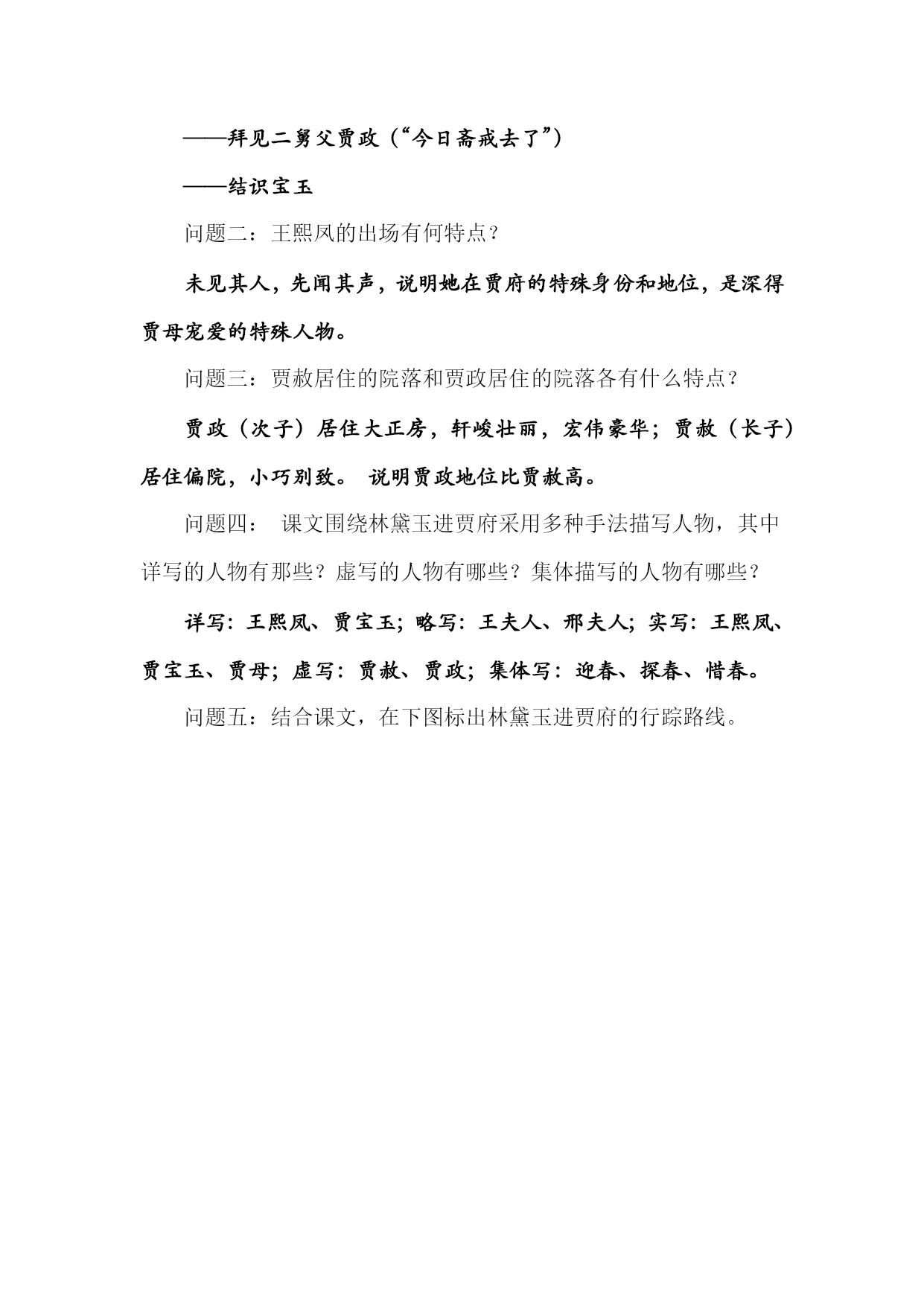 ——拜见二舅父贾政（“今日斋戒去了”）

——结识宝玉

问题二：王熙凤的出场有何特点？

未见其人，先闻其声，说明她在贾府的特殊身份和地位，是深得贾母宠爱的特殊人物。

问题三：贾赦居住的院落和贾政居住的院落各有什么特点？

贾政（次子）居住大正房，轩峻壮丽，宏伟豪华；贾赦（长子）居住偏院，小巧别致。 说明贾政地位比贾赦高。

问题四： 课文围绕林黛玉进贾府采用多种手法描写人物，其中详写的人物有那些？虚写的人物有哪些？集体描写的人物有哪些？

详写：王熙凤、贾宝玉；略写：王夫人、邢夫人；实写：王熙凤、贾宝玉、贾母；虚写：贾赦、贾政；集体写：迎春、探春、惜春。

问题五：结合课文，在下图标出林黛玉进贾府的行踪路线。